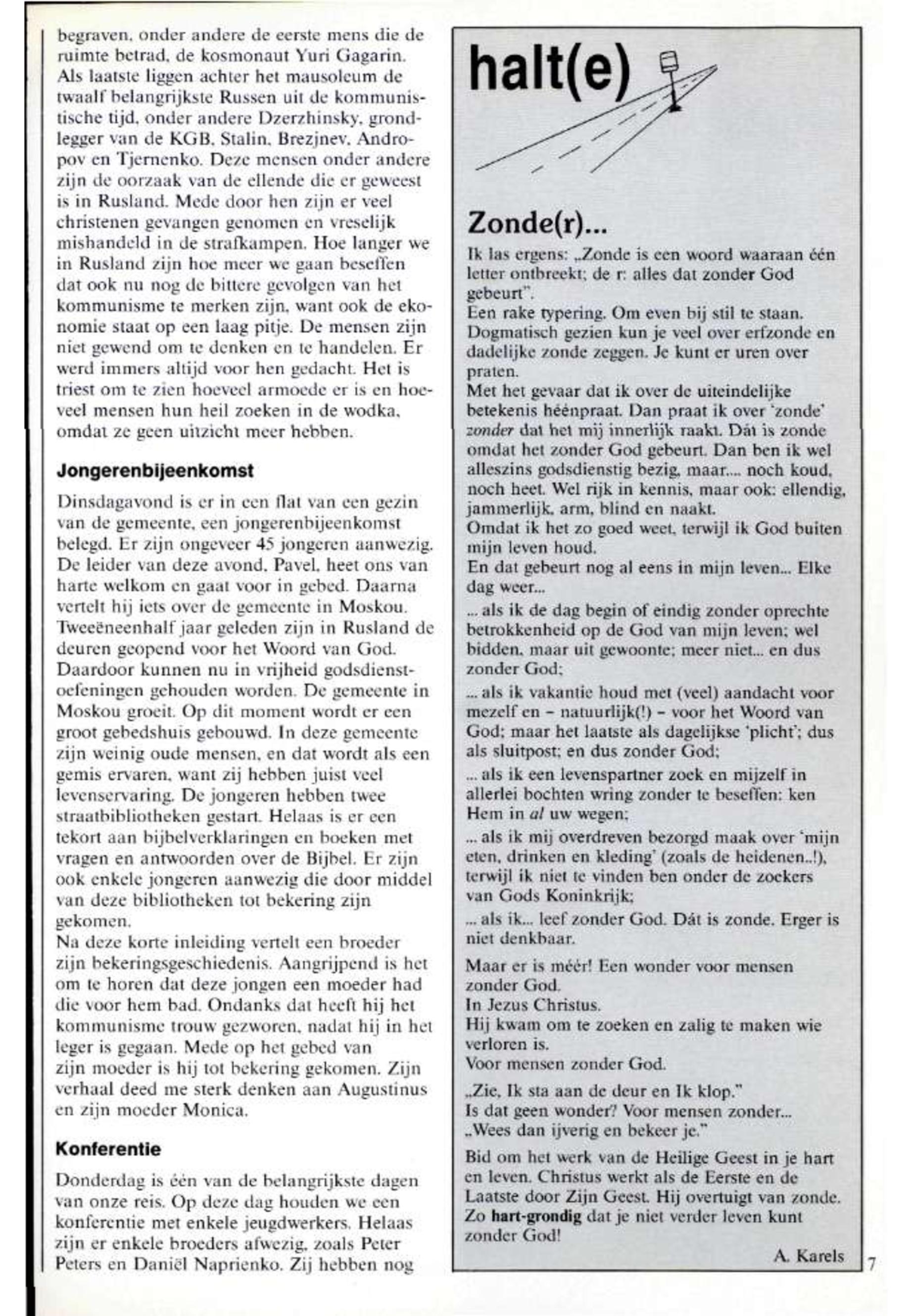 begraven, onder andere de eerste mens die de ruimte betrad, de kosmonaut Yuri Gagarin. Als laatste liggen achter het mausoleum de twaalf belangrijkste Russen uit de kommunistische tijd, onder andere Dzerzhinsky, grondlegger van de KGB, Stalin, Brezjnev, Andropov en Tjernenko. Deze mensen onder andere zijn de oorzaak van de ellende die er geweest is in Rusland. Mede door hen zijn er veel christenen gevangen genomen en vreselijk mishandeld in de strafkampen. Hoe langer we in Rusland zijn hoe meer we gaan beseffen dat ook nu nog de bittere gevolgen van het kommunisme te merken zijn, want ook de ekonomie staat op een laag pitje. De mensen zijn niet gewend om te denken en te handelen. Er werd immers altijd voor hen gedacht. Het is triest om te zien hoeveel armoede er is en hoeveel mensen hun heil zoeken in de wodka, omdat ze geen uitzicht meer hebben.

Jongerenbijeenkomst

Dinsdagavond is er in een flat van een gezin van de gemeente, een jongerenbijeenkomst belegd. Er zijn ongeveer 45 jongeren aanwezig. De leider van deze avond, Pavel, heet ons van harte welkom en gaat voor in gebed. Daarna vertelt hij iets over de gemeente in Moskou. Tweeëneenhalf jaar geleden zijn in Rusland de deuren geopend voor het Woord van God. Daardoor kunnen nu in vrijheid godsdienstoefeningen gehouden worden. De gemeente in Moskou groeit. Op dit moment wordt er een groot gebedshuis gebouwd. In deze gemeente zijn weinig oude mensen, en dat wordt als een gemis ervaren, want zij hebben juist veel levenservaring. De jongeren hebben twee straatbibliotheken gestart. Helaas is er een tekort aan bijbelverklaringen en boeken met vragen en antwoorden over de Bijbel. Er zijn ook enkele jongeren aanwezig die door middel van deze bibliotheken tot bekering zijn gekomen.
Na deze korte inleiding vertelt een broeder zijn bekeringsgeschiedenis. Aangrijpend is het om te horen dat deze jongen een moeder had die voor hem bad. Ondanks dat heeft hij het kommunisme trouw gezworen, nadat hij in het leger is gegaan. Mede op het gebed van zijn moeder is hij tot bekering gekomen. Zijn verhaal deed me sterk denken aan Augustinus en zijn moeder Monica.

Konferentie

Donderdag is één van de belangrijkste dagen van onze reis. Op deze dag houden we een konferentie met enkele jeugdwerkers. Helaas zijn er enkele broeders afwezig, zoals Peter Peters en Daniël Naprienko. Zij hebben nog

halt(e)

Zonde(r)...

Ik las ergens: „Zonde is een woord waaraan één letter ontbreekt; de r: alles dat zonder God gebeurt".
Een rake typering. Om even bij stil te staan. Dogmatisch gezien kun je veel over erfzonde en dadelijke zonde zeggen. Je kunt er uren over praten.
Met het gevaar dat ik over de uiteindelijke betekenis héénpraat. Dan praat ik over 'zonde' zonder dat het mij innerlijk raakt. Dát is zonde omdat het zonder God gebeurt. Dan ben ik wel alleszins godsdienstig bezig, maar.... noch koud, noch heet. Wel rijk in kennis, maar ook: ellendig, jammerlijk, arm, blind en naakt.
Omdat ik het zo goed weet, terwijl ik God buiten mijn leven houd.
En dat gebeurt nog al eens in mijn leven... Elke dag weer...
... als ik de dag begin of eindig zonder oprechte betrokkenheid op de God van mijn leven; wel bidden, maar uit gewoonte; meer niet... en dus zonder God;
... als ik vakantie houd met (veel) aandacht voor mezelf en – natuurlijk(!) – voor het Woord van God; maar het laatste als dagelijkse 'plicht'; dus als sluitpost; en dus zonder God;
... als ik een levenspartner zoek en mijzelf in allerlei bochten wring zonder te beseffen: ken Hem in al uw wegen;
... als ik mij overdreven bezorgd maak over 'mijn eten, drinken en kleding' (zoals de heidenen..!), terwijl ik niet te vinden ben onder de zoekers van Gods Koninkrijk;
... als ik... leef zonder God. Dát is zonde. Erger is niet denkbaar.

Maar er is méér! Een wonder voor mensen zonder God.
In Jezus Christus.
Hij kwam om te zoeken en zalig te maken wie verloren is.
Voor mensen zonder God.

„Zie, Ik sta aan de deur en Ik klop."
Is dat geen wonder? Voor mensen zonder...
„Wees dan ijverig en bekeer je."

Bid om het werk van de Heilige Geest in je hart en leven. Christus werkt als de Eerste en de Laatste door Zijn Geest. Hij overtuigt van zonde. Zo hart-grondig dat je niet verder leven kunt zonder God!

A. Karels

7